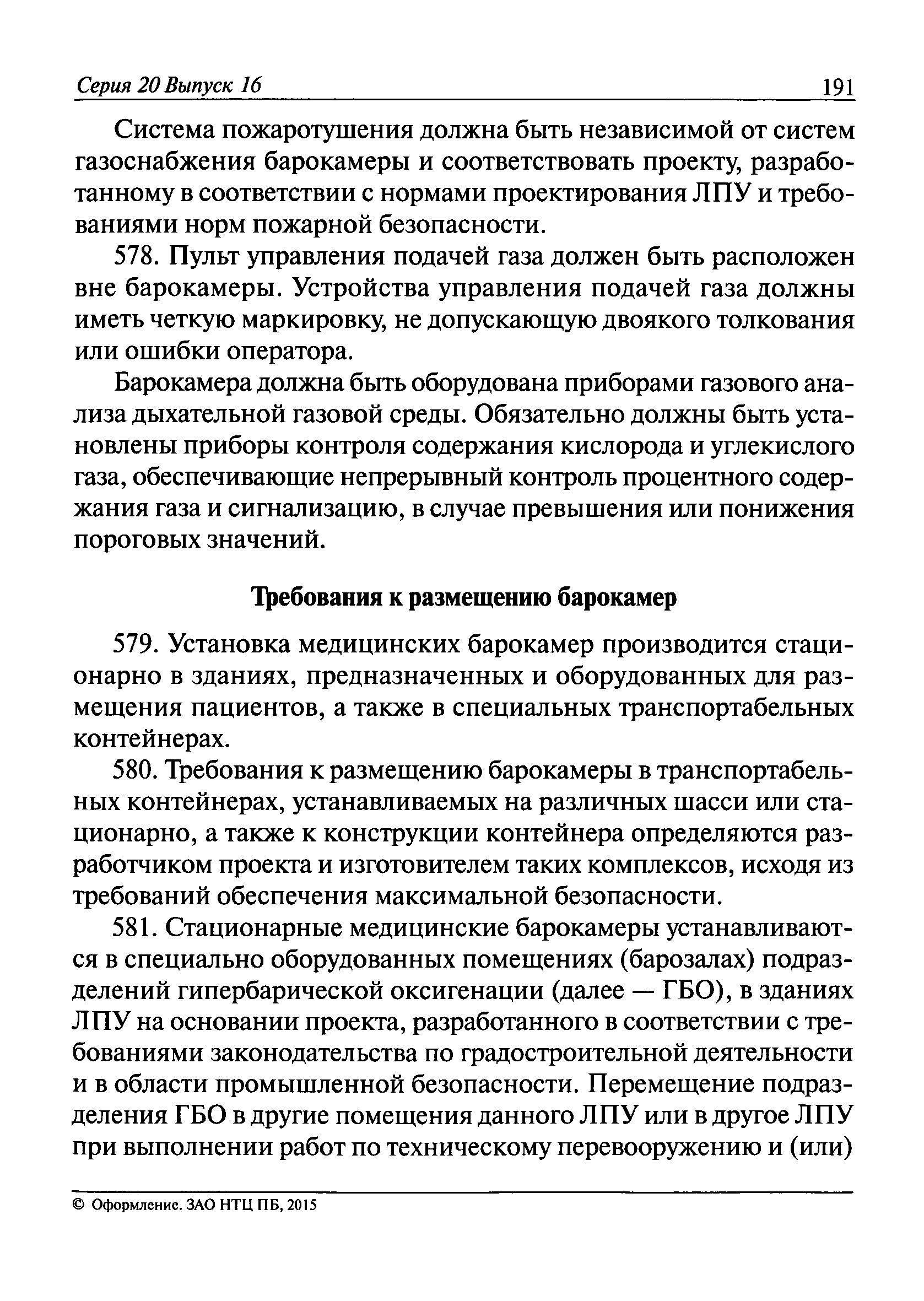 Серия 20 Выпуск 16 191

Система пожаротушения должна быть независимой от систем газоснабжения барокамеры и соответствовать проекту, разработанному в соответствии с нормами проектирования ЛПУ и требованиями норм пожарной безопасности.

578. Пульт управления подачей газа должен быть расположен вне барокамеры. Устройства управления подачей газа должны иметь четкую маркировку, не допускающую двоякого толкования или ошибки оператора.

Барокамера должна быть оборудована приборами газового анализа дыхательной газовой среды. Обязательно должны быть установлены приборы контроля содержания кислорода и углекислого газа, обеспечивающие непрерывный контроль процентного содержания газа и сигнализацию, в случае превышения или понижения пороговых значений.

Требования к размещению барокамер

579. Установка медицинских барокамер производится стационарно в зданиях, предназначенных и оборудованных для размещения пациентов, а также в специальных транспортабельных контейнерах.

580. Требования к размещению барокамеры в транспортабельных контейнерах, устанавливаемых на различных шасси или стационарно, а также к конструкции контейнера определяются разработчиком проекта и изготовителем таких комплексов, исходя из требований обеспечения максимальной безопасности.

581. Стационарные медицинские барокамеры устанавливаются в специально оборудованных помещениях (барозалах) подразделений гипербарической оксигенации (далее — ГБО), в зданиях ЛПУ на основании проекта, разработанного в соответствии с требованиями законодательства по градостроительной деятельности и в области промышленной безопасности. Перемещение подразделения ГБО в другие помещения данного ЛПУ или в другое ЛПУ при выполнении работ по техническому перевооружению и (или)

© Оформление. ЗАО НТЦ ПБ, 2015